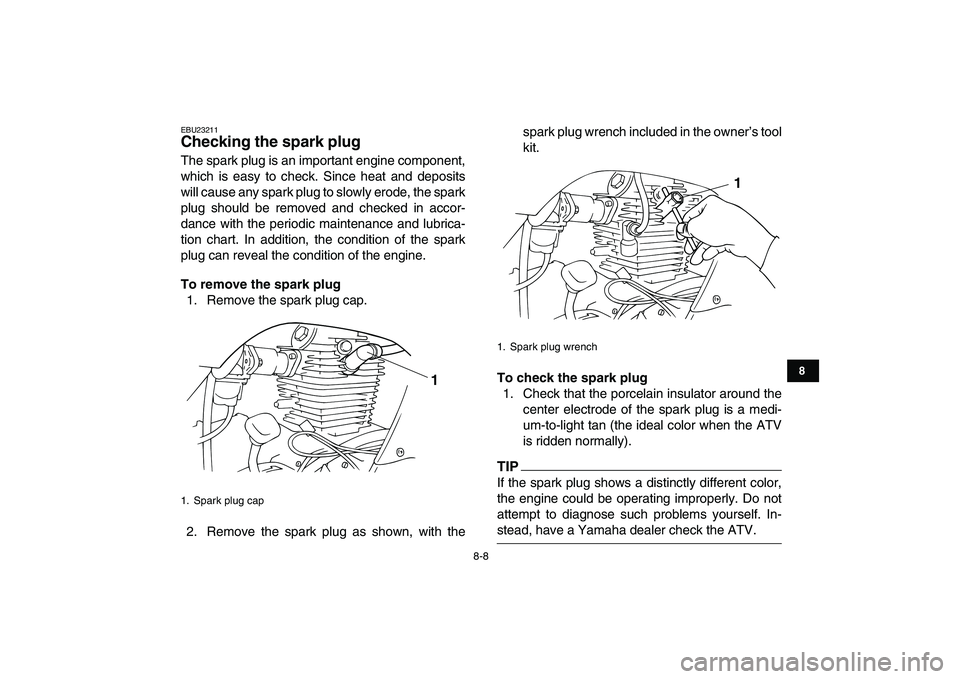 EBU23211
Checking the spark plug

The spark plug is an important engine component, which is easy to check. Since heat and deposits will cause any spark plug to slowly erode, the spark plug should be removed and checked in accordance with the periodic maintenance and lubrication chart. In addition, the condition of the spark plug can reveal the condition of the engine.

To remove the spark plug
1. Remove the spark plug cap.

1

1. Spark plug cap

2. Remove the spark plug as shown, with the spark plug wrench included in the owner's tool kit.

1

1. Spark plug wrench

To check the spark plug
1. Check that the porcelain insulator around the center electrode of the spark plug is a medium-to-light tan (the ideal color when the ATV is ridden normally).

TIP
If the spark plug shows a distinctly different color, the engine could be operating improperly. Do not attempt to diagnose such problems yourself. Instead, have a Yamaha dealer check the ATV.

8

8-8

carmanualsonline.info